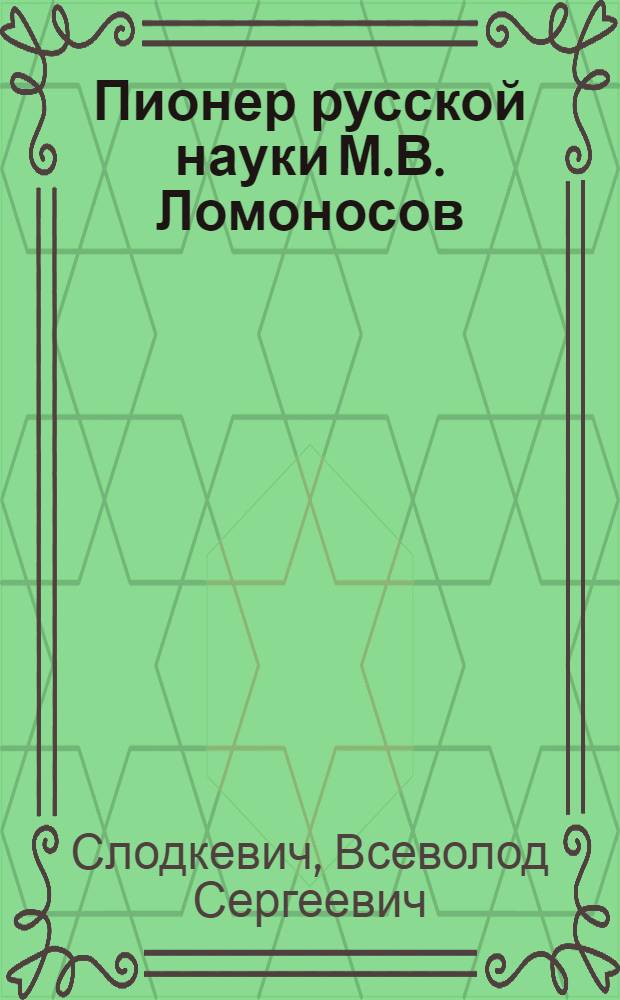 Пионер русской науки М.В. Ломоносов

Слодкевич, Всеволод Сергеевич